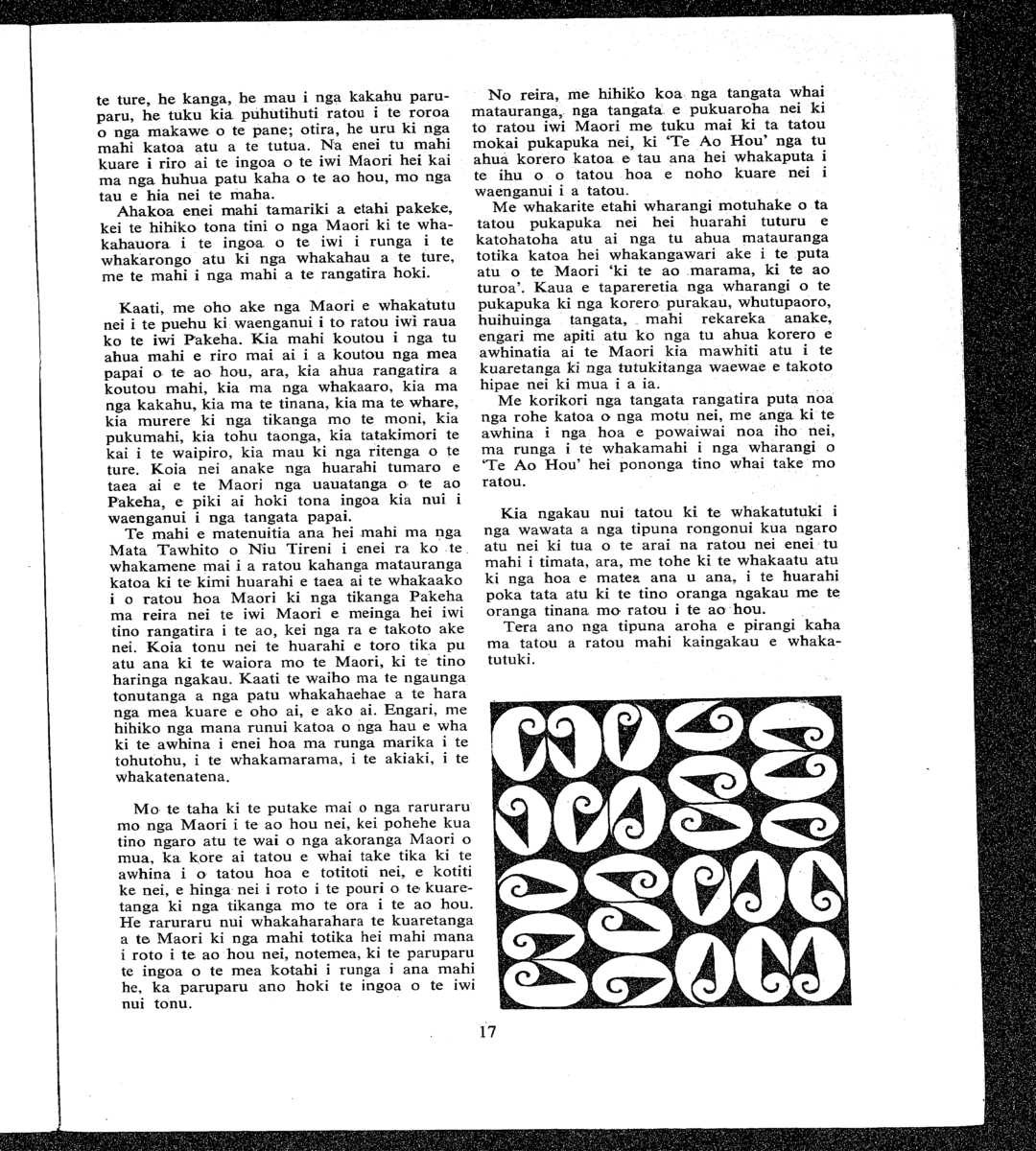 te ture, he kanga, he mau i nga kakahu paruparu, he tuku kia puhutihuti ratou i te roroa o nga makawe o te pane; otira, he uru ki nga mahi katoa atu a te tutua. Na enei tu mahi kuare i riro ai te ingoa o te iwi Maori hei kai ma nga huhua patu kaha o te ao hou, mo nga tau e hia nei te maha.

Ahakoa enei mahi tamariki a etahi pakeke, kei te hihiko tona tini o nga Maori ki te whakahauora i te ingoa o te iwi i runga i te whakarongo atu ki nga whakahau a te ture, me te mahi i nga mahi a te rangatira hoki.

Kaati, me oho ake nga Maori e whakatutu nei i te puehu ki waenganui i to ratou iwi raua ko te iwi Pakeha. Kia mahi koutou i nga tu ahua mahi e riro mai ai i a koutou nga mea papai o te ao hou, ara, kia ahua rangatira a koutou mahi, kia ma nga whakaaro, kia ma nga kakahu, kia ma te tinana, kia ma te whare, kia murere ki nga tikanga mo te moni, kia pukumahi, kia tohu taonga, kia tatakimori te kai i te waipiro, kia mau ki nga ritenga o te ture. Koia nei anake nga huarahi tumaro e taea ai e te Maori nga uauatanga o te ao Pakeha, e piki ai hoki tona ingoa kia nui i waenganui i nga tangata papai.

Te mahi e matenuitia ana hei mahi ma nga Mata Tawhito o Niu Tireni i enei ra ko te whakamene mai i a ratou kahanga matauranga katoa ki te kimi huarahi e taea ai te whakaako i o ratou hoa Maori ki nga tikanga Pakeha ma reira nei te iwi Maori e meinga hei iwi tino rangatira i te ao, kei nga ra e takoto ake nei. Koia tonu nei te huarahi e toro tika pu atu ana ki te waiora mo te Maori, ki te tino haringa ngakau. Kaati te waiho ma te ngaunga tonutanga a nga patu whakahaehae a te hara nga mea kuare e oho ai, e ako ai. Engari, me hihiko nga mana runui katoa o nga hau e wha ki te awhina i enei hoa ma runga marika i te tohutohu, i te whakamarama, i te akiaki, i te whakatenatena.

Mo te taha ki te putake mai o nga raruraru mo nga Maori i te ao hou nei, kei pohehe kua tino ngaro atu te wai o nga akoranga Maori o mua, ka kore ai tatou e whai take tika ki te awhina i o tatou hoa e totitoti nei, e kotiti ke nei, e hinga nei i roto i te pouri o te kuaretanga ki nga tikanga mo te ora i te ao hou. He raruraru nui whakaharahara te kuaretanga a te Maori ki nga mahi totika hei mahi mana i roto i te ao hou nei, notemea, ki te paruparu te ingoa o te mea kotahi i runga i ana mahi he, ka paruparu ano hoki te ingoa o te iwi nui tonu.

No reira, me hihiko koa nga tangata whai matauranga, nga tangata e pukuaroha nei ki to ratou iwi Maori me tuku mai ki ta tatou mokai pukapuka nei, ki 'Te Ao Hou' nga tu ahua korero katoa e tau ana hei whakaputa i te ihu o o tatou hoa e noho kuare nei i waenganui i a tatou.

Me whakarite etahi wharangi motuhake o ta tatou pukapuka nei hei huarahi tuturu e katohatoha atu ai nga tu ahua matauranga totika katoa hei whakangawari ake i te puta atu o te Maori 'ki te ao marama, ki te ao turoa'. Kaua e tapareretia nga wharangi o te pukapuka ki nga korero purakau, whutupaoro, huihuinga tangata, mahi rekareka anake, engari me apiti atu ko nga tu ahua korero e awhinatia ai te Maori kia mawhiti atu i te kuaretanga ki nga tutukitanga waewae e takoto hipae nei ki mua i a ia.

Me korikori nga tangata rangatira puta noa nga rohe katoa o nga motu nei, me anga ki te awhina i nga hoa e powaiwai noa iho nei, ma runga i te whakamahi i nga wharangi o 'Te Ao Hou' hei pononga tino whai take mo ratou.

Kia ngakau nui tatou ki te whakatutuki i nga wawata a nga tipuna rongonui kua ngaro atu nei ki tua o te arai na ratou nei enei tu mahi i timata, ara, me tohe ki te whakaatu atu ki nga hoa e matea ana u ana, i te huarahi poka tata atu ki te tino oranga ngakau me te oranga tinana mo ratou i te ao hou.

Tera ano nga tipuna aroha e pirangi kaha ma tatou a ratou mahi kaingakau e whakatutuki.

17